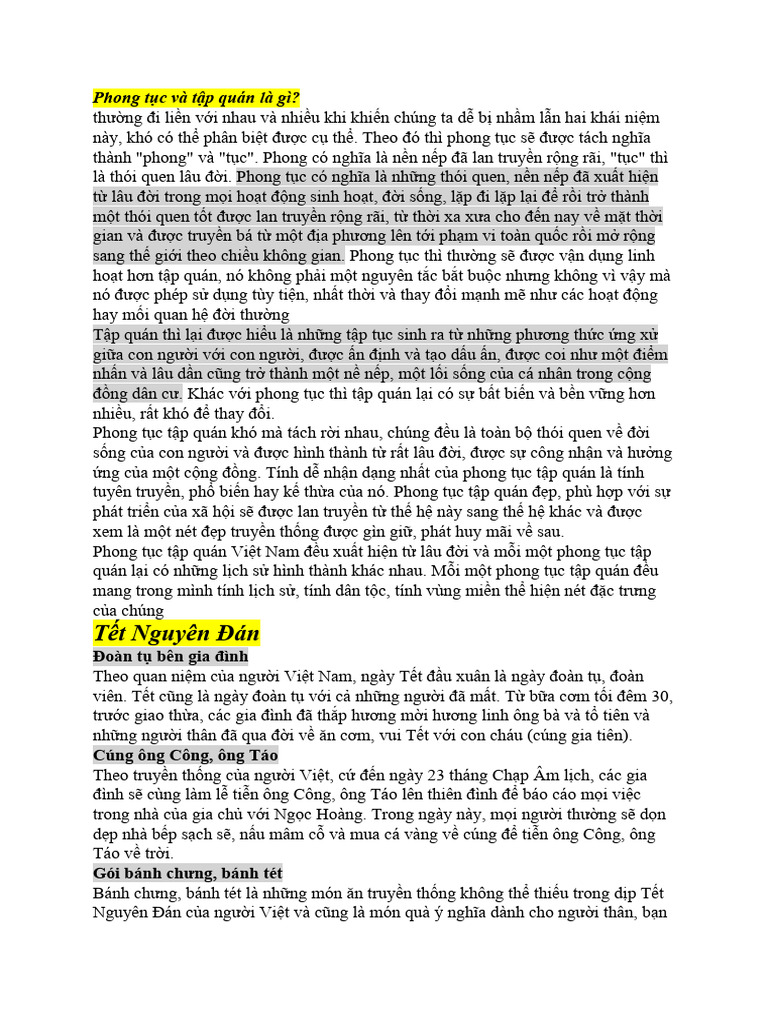 Phong tục và tập quán là gì?
thường đi liền với nhau và nhiều khi khiến chúng ta dễ bị nhầm lẫn hai khái niệm này, khó có thể phân biệt được cụ thể. Theo đó thì phong tục sẽ được tách nghĩa thành "phong" và "tục". Phong có nghĩa là nền nếp đã lan truyền rộng rãi, "tục" thì là thói quen lâu đời. Phong tục có nghĩa là những thói quen, nền nếp đã xuất hiện từ lâu đời trong mọi hoạt động sinh hoạt, đời sống, lặp đi lặp lại để rồi trở thành một thói quen tốt được lan truyền rộng rãi, từ thời xa xưa cho đến nay về mặt thời gian và được truyền bá từ một địa phương lên tới phạm vi toàn quốc rồi mở rộng sang thế giới theo chiều không gian. Phong tục thì thường sẽ được vận dụng linh hoạt hơn tập quán, nó không phải một nguyên tắc bắt buộc nhưng không vì vậy mà nó được phép sử dụng tùy tiện, nhất thời và thay đổi mạnh mẽ như các hoạt động hay mối quan hệ đời thường
Tập quán thì lại được hiểu là những tập tục sinh ra từ những phương thức ứng xử giữa con người với con người, được ấn định và tạo dấu ấn, được coi như một điểm nhấn và lâu dần cũng trở thành một nề nếp, một lối sống của cá nhân trong cộng đồng dân cư. Khác với phong tục thì tập quán lại có sự bất biến và bền vững hơn nhiều, rất khó để thay đổi.
Phong tục tập quán khó mà tách rời nhau, chúng đều là toàn bộ thói quen về đời sống của con người và được hình thành từ rất lâu đời, được sự công nhận và hưởng ứng của một cộng đồng. Tính dễ nhận dạng nhất của phong tục tập quán là tính tuyên truyền, phổ biến hay kế thừa của nó. Phong tục tập quán đẹp, phù hợp với sự phát triển của xã hội sẽ được lan truyền từ thế hệ này sang thế hệ khác và được xem là một nét đẹp truyền thống được gìn giữ, phát huy mãi về sau.
Phong tục tập quán Việt Nam đều xuất hiện từ lâu đời và mỗi một phong tục tập quán lại có những lịch sử hình thành khác nhau. Mỗi một phong tục tập quán đều mang trong mình tính lịch sử, tính dân tộc, tính vùng miền thể hiện nét đặc trưng của chúng
Tết Nguyên Đán
Đoàn tụ bên gia đình
Theo quan niệm của người Việt Nam, ngày Tết đầu xuân là ngày đoàn tụ, đoàn viên. Tết cũng là ngày đoàn tụ với cả những người đã mất. Từ bữa cơm tối đêm 30, trước giao thừa, các gia đình đã thắp hương mời hương linh ông bà và tổ tiên và những người thân đã qua đời về ăn cơm, vui Tết với con cháu (cúng gia tiên).
Cúng ông Công, ông Táo
Theo truyền thống của người Việt, cứ đến ngày 23 tháng Chạp Âm lịch, các gia đình sẽ cùng làm lễ tiễn ông Công, ông Táo lên thiên đình để báo cáo mọi việc trong nhà của gia chủ với Ngọc Hoàng. Trong ngày này, mọi người thường sẽ dọn dẹp nhà bếp sạch sẽ, nấu mâm cỗ và mua cá vàng về cúng để tiễn ông Công, ông Táo về trời.
Gói bánh chưng, bánh tét
Bánh chưng, bánh tét là những món ăn truyền thống không thể thiếu trong dịp Tết Nguyên Đán của người Việt và cũng là món quà ý nghĩa dành cho người thân, bạn